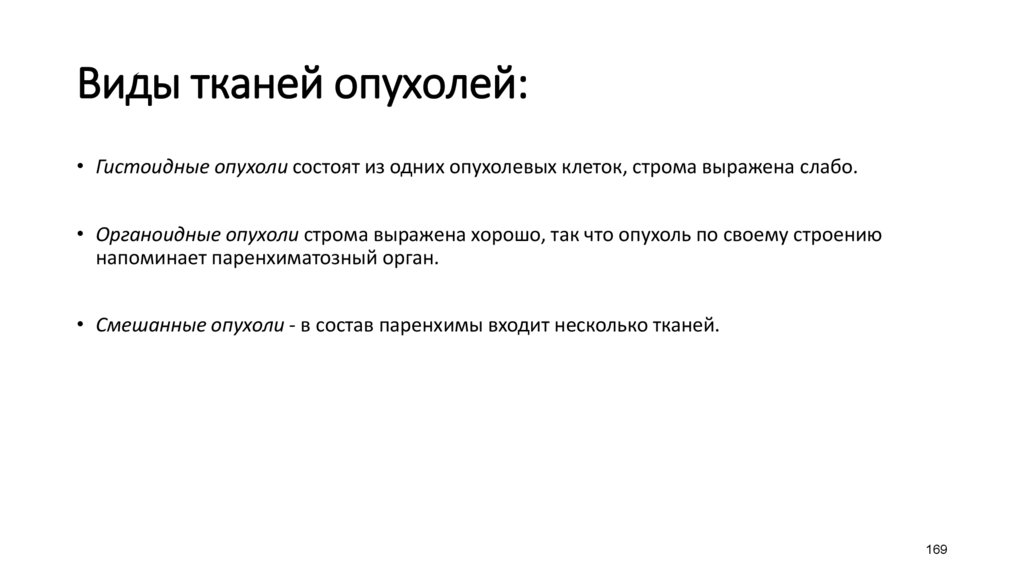 Виды тканей опухолей:

• Гистоидные опухоли состоят из одних опухолевых клеток, строма выражена слабо.

• Органоидные опухоли строма выражена хорошо, так что опухоль по своему строению напоминает паренхиматозный орган.

• Смешанные опухоли - в состав паренхимы входит несколько тканей.

169